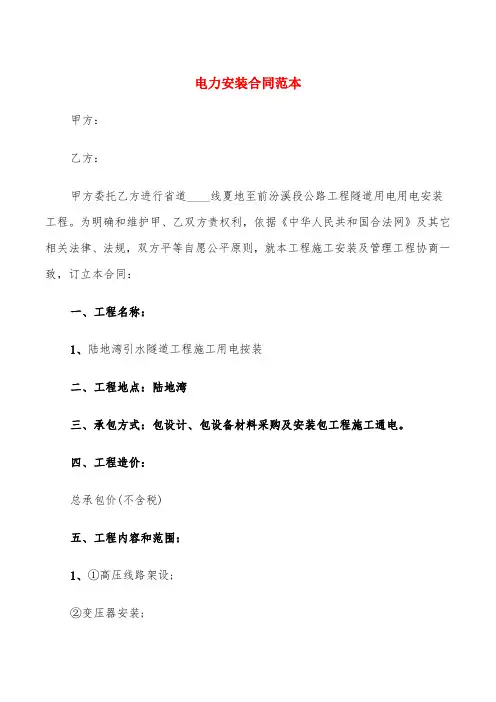 电力安装合同范本

甲方：

乙方：

甲方委托乙方进行省道____线夏地至前汾溪段公路工程隧道用电用电安装工程。为明确和维护甲、乙双方责权利，依据《中华人民共和国合法网》及其它相关法律、法规，双方平等自愿公平原则，就本工程施工安装及管理工程协商一致，订立本合同：

一、工程名称：

1、陆地湾引水隧道工程施工用电按装

二、工程地点：陆地湾

三、承包方式：包设计、包设备材料采购及安装包工程施工通电。

四、工程造价：

总承包价(不含税)

五、工程内容和范围：

1、①高压线路架设；

②变压器安装；